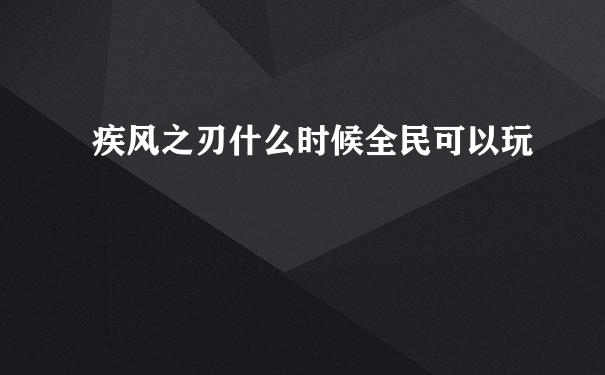 疾风之刃什么时候全民可以玩